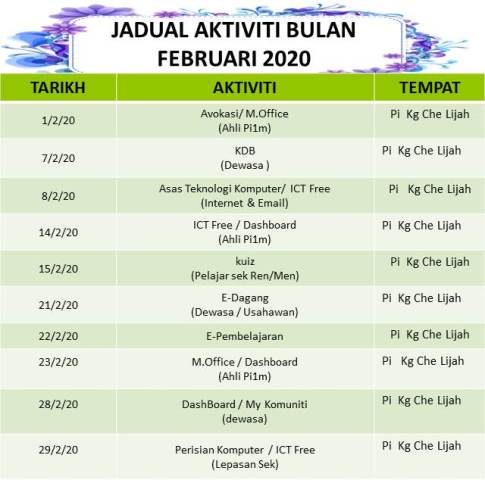 JADUAL AKTIVITI BULAN FEBRUARI 2020

| TARIKH | AKTIVITI | TEMPAT |
|---|---|---|
| 1/2/20 | Avokasi/ M.Office (Ahli Pi1m) | Pi Kg Che Lijah |
| 7/2/20 | KDB (Dewasa ) | Pi Kg Che Lijah |
| 8/2/20 | Asas Teknologi Komputer/ ICT Free (Internet & Email) | Pi Kg Che Lijah |
| 14/2/20 | ICT Free / Dashboard (Ahli Pi1m) | Pi Kg Che Lijah |
| 15/2/20 | kuiz (Pelajar sek Ren/Men) | Pi Kg Che Lijah |
| 21/2/20 | E-Dagang (Dewasa / Usahawan) | Pi Kg Che Lijah |
| 22/2/20 | E-Pembelajaran | Pi Kg Che Lijah |
| 23/2/20 | M.Office / Dashboard (Ahli Pi1m) | Pi Kg Che Lijah |
| 28/2/20 | DashBoard / My Komuniti (dewasa) | Pi Kg Che Lijah |
| 29/2/20 | Perisian Komputer / ICT Free (Lepasan Sek) | Pi Kg Che Lijah |